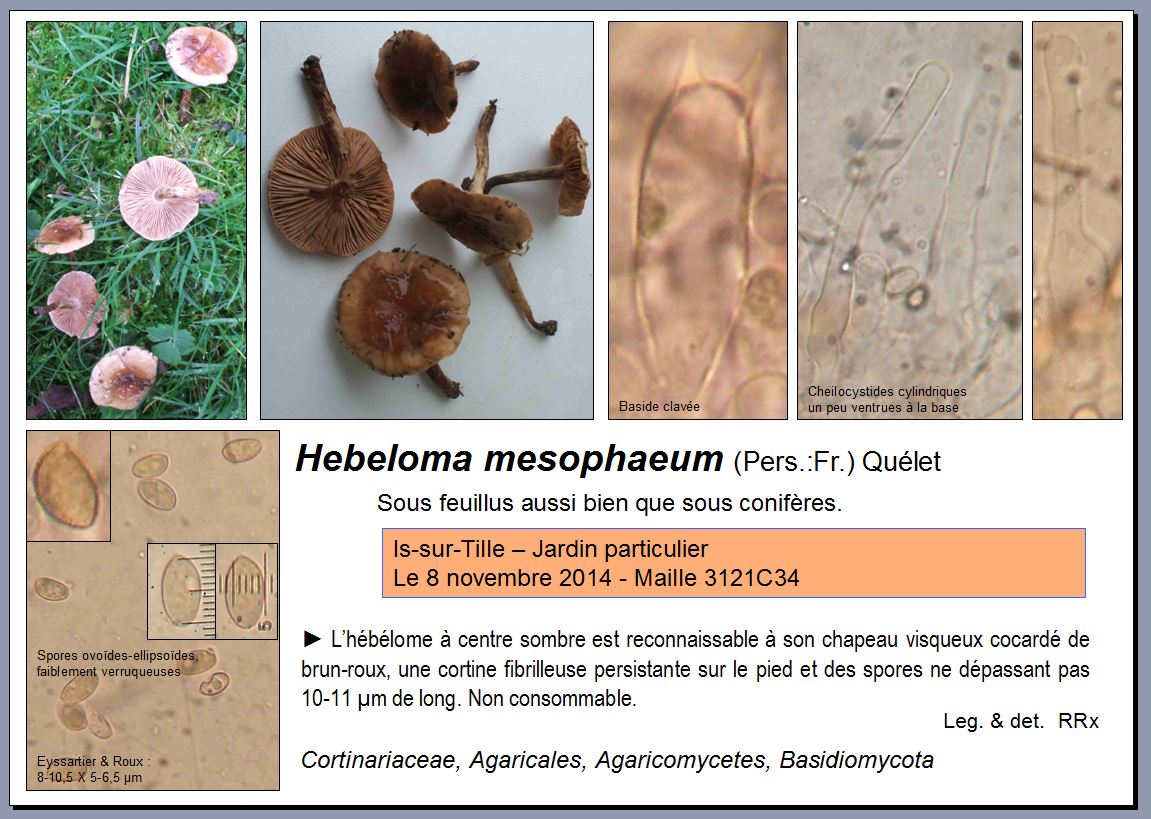 Baside clavée

Cheilocystides cylindriques
un peu ventrues à la base

Spores ovoïdes-ellipsoïdes,
faiblement verruqueuses

Eyssartier & Roux :
8-10,5 X 5-6,5 µm

Hebeloma mesophaeum (Pers.:Fr.) Quélet

Sous feuillus aussi bien que sous conifères.

Is-sur-Tille – Jardin particulier
Le 8 novembre 2014 - Maille 3121C34

► L'hébélome à centre sombre est reconnaissable à son chapeau visqueux cocardé de brun-roux, une cortine fibrilleuse persistante sur le pied et des spores ne dépassant pas 10-11 µm de long. Non consommable.

Leg. & det. RRx

Cortinariaceae, Agaricales, Agaricomycetes, Basidiomycota